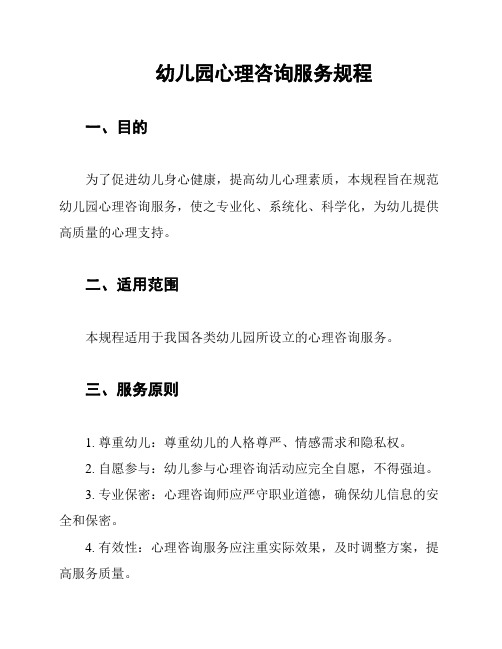 幼儿园心理咨询服务规程

一、目的

为了促进幼儿身心健康，提高幼儿心理素质，本规程旨在规范幼儿园心理咨询服务，使之专业化、系统化、科学化，为幼儿提供高质量的心理支持。

二、适用范围

本规程适用于我国各类幼儿园所设立的心理咨询服务。

三、服务原则

1. 尊重幼儿：尊重幼儿的人格尊严、情感需求和隐私权。

2. 自愿参与：幼儿参与心理咨询活动应完全自愿，不得强迫。

3. 专业保密：心理咨询师应严守职业道德，确保幼儿信息的安全和保密。

4. 有效性：心理咨询服务应注重实际效果，及时调整方案，提高服务质量。